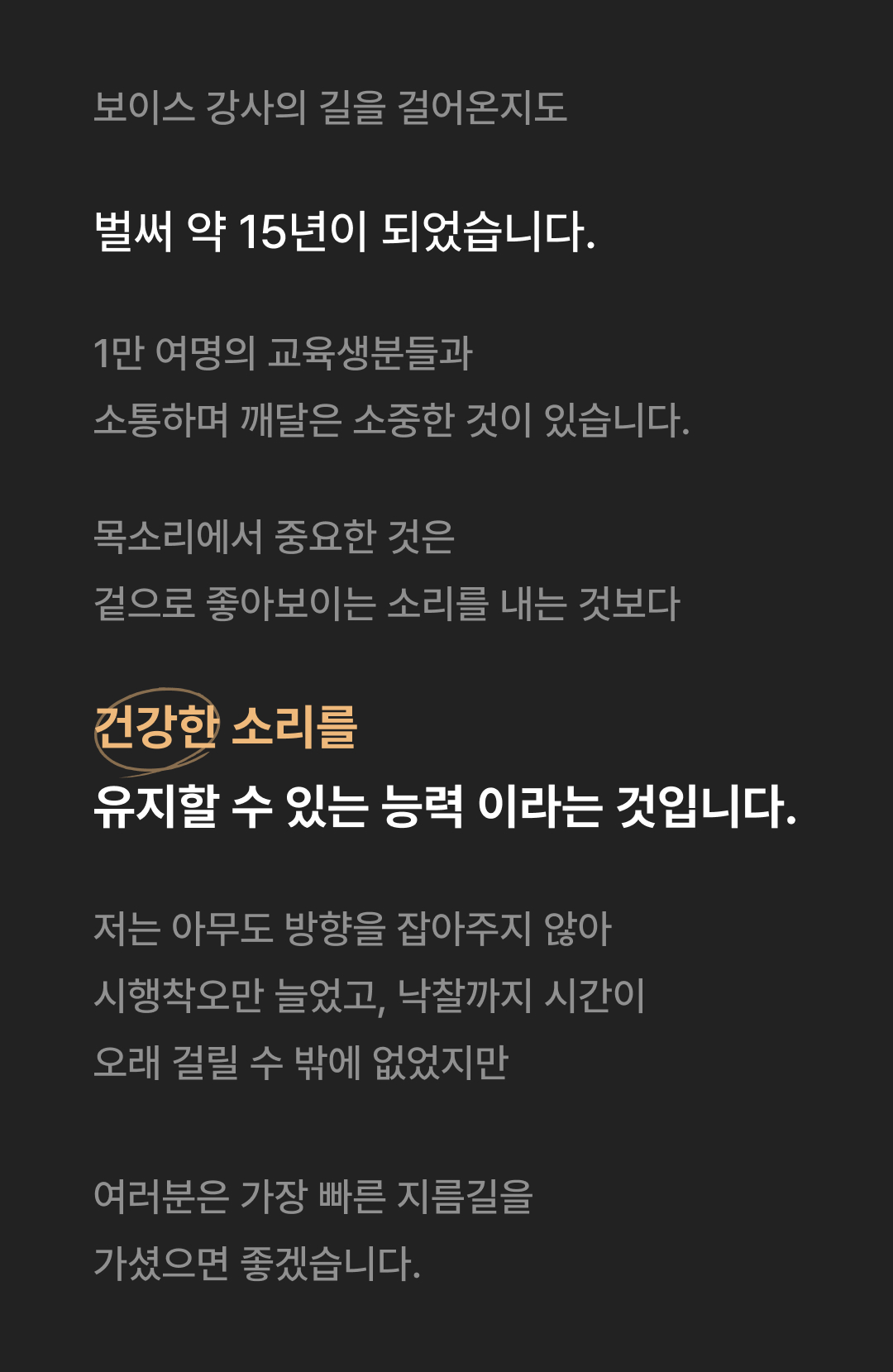 보이스 강사의 길을 걸어온지도

벌써 약 15년이 되었습니다.

1만 여명의 교육생분들과
소통하며 깨달은 소중한 것이 있습니다.

목소리에서 중요한 것은
겉으로 좋아보이는 소리를 내는 것보다

건강한 소리를
유지할 수 있는 능력 이라는 것입니다.

저는 아무도 방향을 잡아주지 않아
시행착오만 늘었고, 낙찰까지 시간이
오래 걸릴 수 밖에 없었지만

여러분은 가장 빠른 지름길을
가셨으면 좋겠습니다.